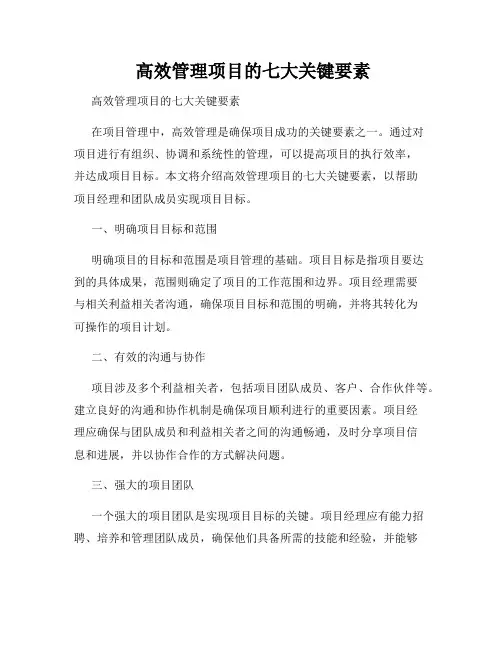 高效管理项目的七大关键要素

高效管理项目的七大关键要素

在项目管理中，高效管理是确保项目成功的关键要素之一。通过对项目进行有组织、协调和系统性的管理，可以提高项目的执行效率，并达成项目目标。本文将介绍高效管理项目的七大关键要素，以帮助项目经理和团队成员实现项目目标。

一、明确项目目标和范围

明确项目的目标和范围是项目管理的基础。项目目标是指项目要达到的具体成果，范围则确定了项目的工作范围和边界。项目经理需要与相关利益相关者沟通，确保项目目标和范围的明确，并将其转化为可操作的项目计划。

二、有效的沟通与协作

项目涉及多个利益相关者，包括项目团队成员、客户、合作伙伴等。建立良好的沟通和协作机制是确保项目顺利进行的重要因素。项目经理应确保与团队成员和利益相关者之间的沟通畅通，及时分享项目信息和进展，并以协作合作的方式解决问题。

三、强大的项目团队

一个强大的项目团队是实现项目目标的关键。项目经理应有能力招聘、培养和管理团队成员，确保他们具备所需的技能和经验，并能够